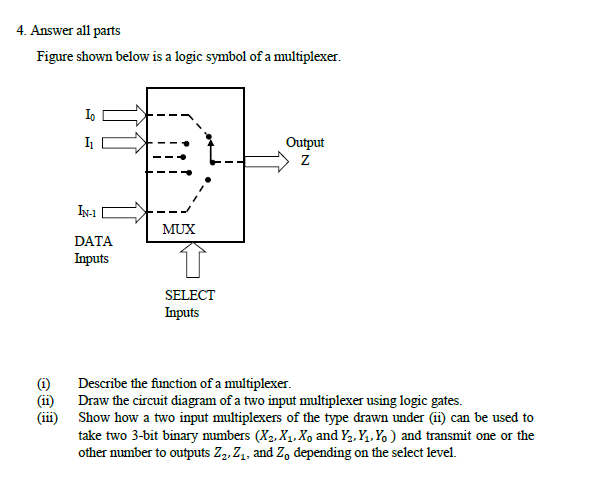 4. Answer all parts

Figure shown below is a logic symbol of a multiplexer.

$I_0$

$I_1$

$I_{N-1}$

DATA Inputs

MUX

Output Z

SELECT Inputs

(i) Describe the function of a multiplexer.
(ii) Draw the circuit diagram of a two input multiplexer using logic gates.
(iii) Show how a two input multiplexers of the type drawn under (ii) can be used to take two 3-bit binary numbers ($X_2, X_1, X_0$ and $Y_2, Y_1, Y_0$ ) and transmit one or the other number to outputs $Z_2, Z_1$, and $Z_0$ depending on the select level.